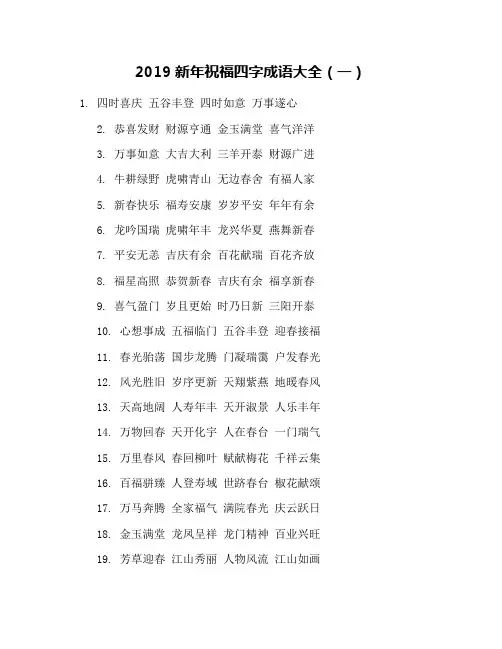 2019 新年祝福四字成语大全（一）

1. 四时喜庆 五谷丰登 四时如意 万事遂心

2. 恭喜发财 财源亨通 金玉满堂 喜气洋洋

3. 万事如意 大吉大利 三羊开泰 财源广进

4. 牛耕绿野 虎啸青山 无边春舍 有福人家

5. 新春快乐 福寿安康 岁岁平安 年年有余

6. 龙吟国瑞 虎啸年丰 龙兴华夏 燕舞新春

7. 平安无恙 吉庆有余 百花献瑞 百花齐放

8. 福星高照 恭贺新春 吉庆有余 福享新春

9. 喜气盈门 岁且更始 时乃日新 三阳开泰

10. 心想事成 五福临门 五谷丰登 迎春接福

11. 春光骀荡 国步龙腾 门凝瑞霭 户发春光

12. 风光胜旧 岁序更新 天翔紫燕 地暖春风

13. 天高地阔 人寿年丰 天开淑景 人乐丰年

14. 万物回春 天开化宇 人在春台 一门瑞气

15. 万里春风 春回柳叶 赋献梅花 千祥云集

16. 百福骈臻 人登寿域 世跻春台 椒花献颂

17. 万马奔腾 全家福气 满院春光 庆云跃日

18. 金玉满堂 龙凤呈祥 龙门精神 百业兴旺

19. 芳草迎春 江山秀丽 人物风流 江山如画